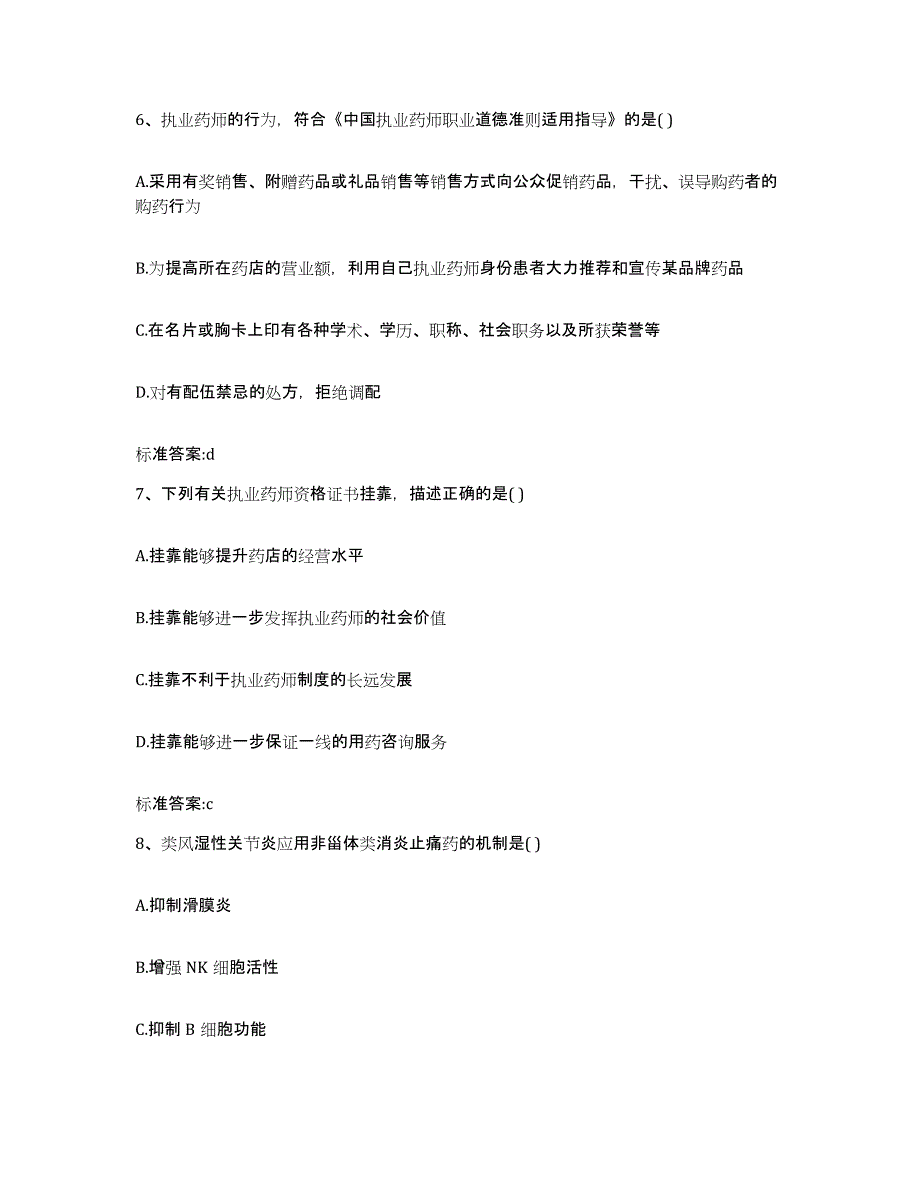 6、执业药师的行为，符合《中国执业药师职业道德准则适用指导》的是( )

A.采用有奖销售、附赠药品或礼品销售等销售方式向公众促销药品，干扰、误导购药者的购药行为

B.为提高所在药店的营业额，利用自己执业药师身份患者大力推荐和宣传某品牌药品

C.在名片或胸卡上印有各种学术、学历、职称、社会职务以及所获荣誉等

D.对有配伍禁忌的处方，拒绝调配

标准答案:d

7、下列有关执业药师资格证书挂靠，描述正确的是( )

A.挂靠能够提升药店的经营水平

B.挂靠能够进一步发挥执业药师的社会价值

C.挂靠不利于执业药师制度的长远发展

D.挂靠能够进一步保证一线的用药咨询服务

标准答案:c

8、类风湿性关节炎应用非甾体类消炎止痛药的机制是( )

A.抑制滑膜炎

B.增强 NK 细胞活性

C.抑制 B 细胞功能